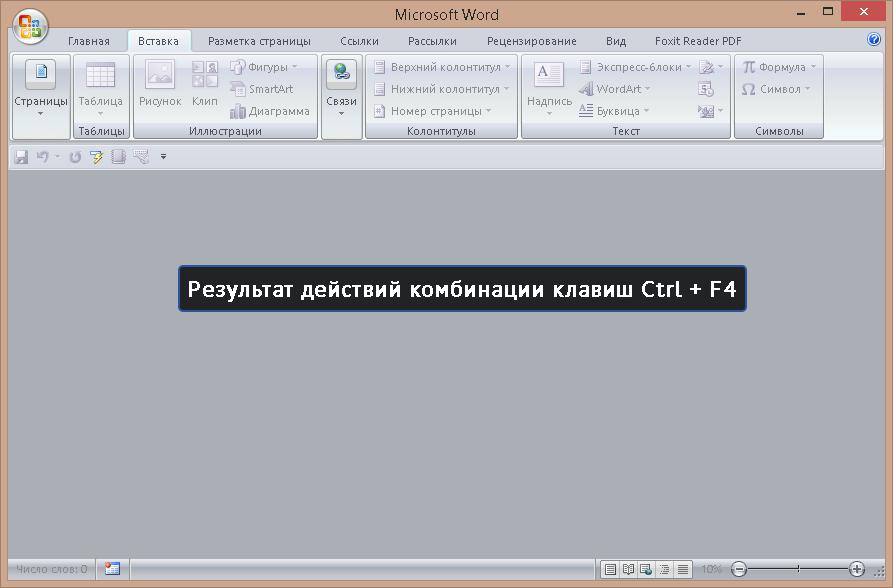 Microsoft Word

Главная Вставка Разметка страницы Ссылки Рассылки Рецензирование Вид Foxit Reader PDF

Страницы
Таблица
Таблицы
Рисунок Клип Фигуры SmartArt Диаграмма
Иллюстрации
Связи
Верхний колонтитул Нижний колонтитул Номер страницы
Колонтитулы
Надпись Экспресс-блоки WordArt Буквица
Текст
Формула Символ
Символы

Результат действий комбинации клавиш Ctrl + F4

Число слов: 0
10%